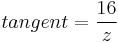 $tangent = \frac{16}{z}$